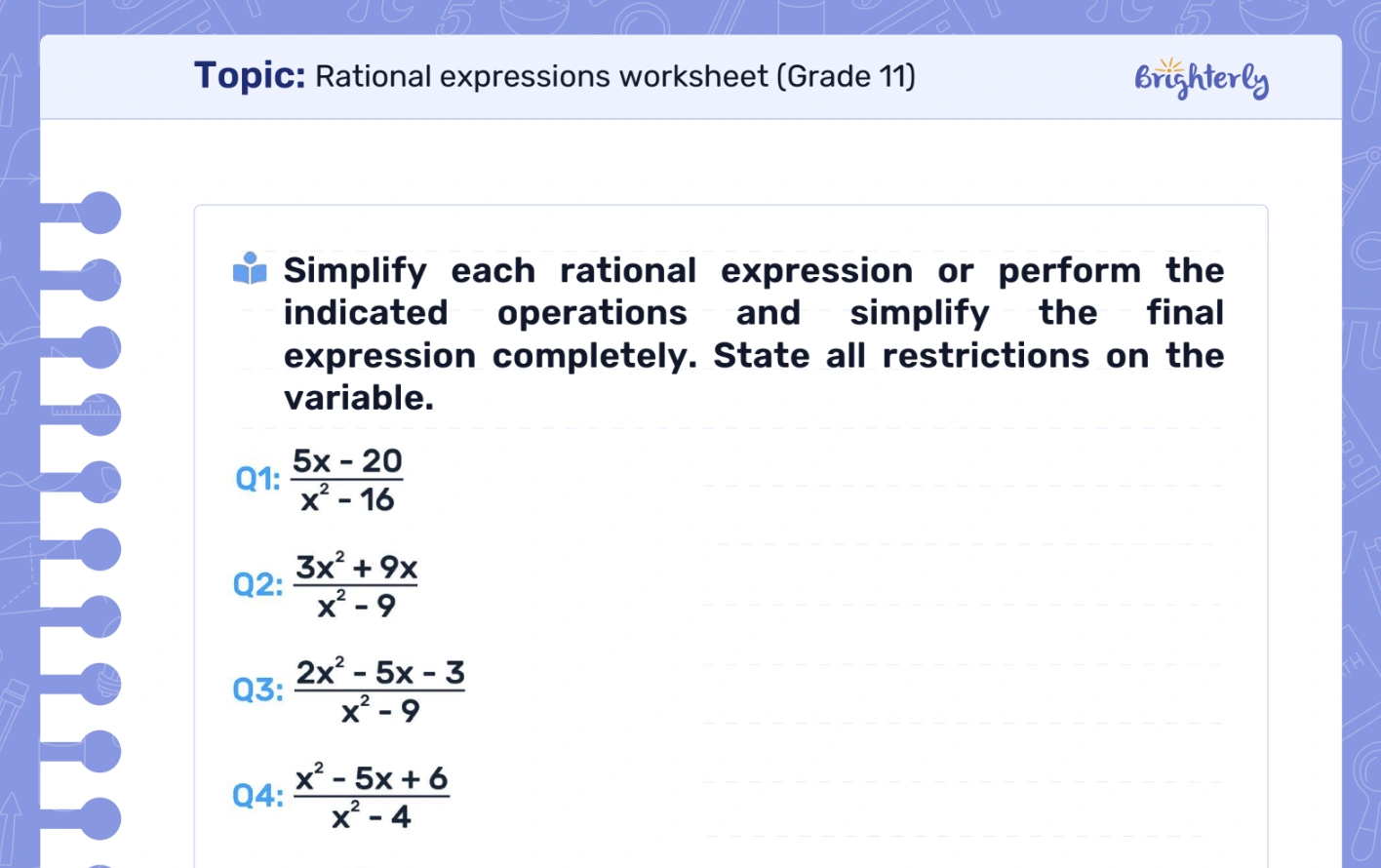 Topic: Rational expressions worksheet (Grade 11)

Brighterly

Simplify each rational expression or perform the indicated operations and simplify the final expression completely. State all restrictions on the variable.

Q1: $\frac{5x - 20}{x^2 - 16}$

Q2: $\frac{3x^2 + 9x}{x^2 - 9}$

Q3: $\frac{2x^2 - 5x - 3}{x^2 - 9}$

Q4: $\frac{x^2 - 5x + 6}{x^2 - 4}$